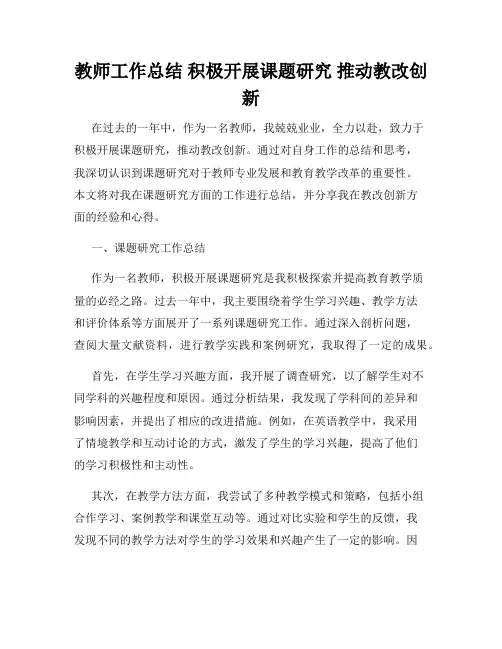 教师工作总结 积极开展课题研究 推动教改创新

在过去的一年中，作为一名教师，我兢兢业业，全力以赴，致力于积极开展课题研究，推动教改创新。通过对自身工作的总结和思考，我深切认识到课题研究对于教师专业发展和教育教学改革的重要性。本文将对我在课题研究方面的工作进行总结，并分享我在教改创新方面的经验和心得。

一、课题研究工作总结

作为一名教师，积极开展课题研究是我积极探索并提高教育教学质量的必经之路。过去一年中，我主要围绕着学生学习兴趣、教学方法和评价体系等方面展开了一系列课题研究工作。通过深入剖析问题，查阅大量文献资料，进行教学实践和案例研究，我取得了一定的成果。

首先，在学生学习兴趣方面，我开展了调查研究，以了解学生对不同学科的兴趣程度和原因。通过分析结果，我发现了学科间的差异和影响因素，并提出了相应的改进措施。例如，在英语教学中，我采用了情境教学和互动讨论的方式，激发了学生的学习兴趣，提高了他们的学习积极性和主动性。

其次，在教学方法方面，我尝试了多种教学模式和策略，包括小组合作学习、案例教学和课堂互动等。通过对比实验和学生的反馈，我发现不同的教学方法对学生的学习效果和兴趣产生了一定的影响。因